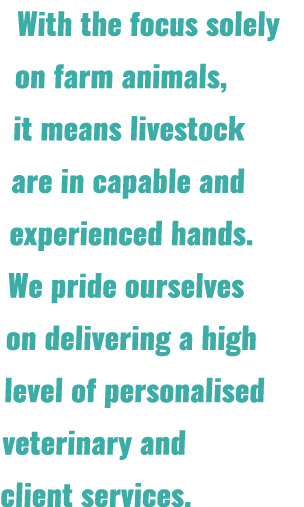 With the focus solely on farm animals, it means livestock are in capable and experienced hands. We pride ourselves on delivering a high level of personalised veterinary and client services.